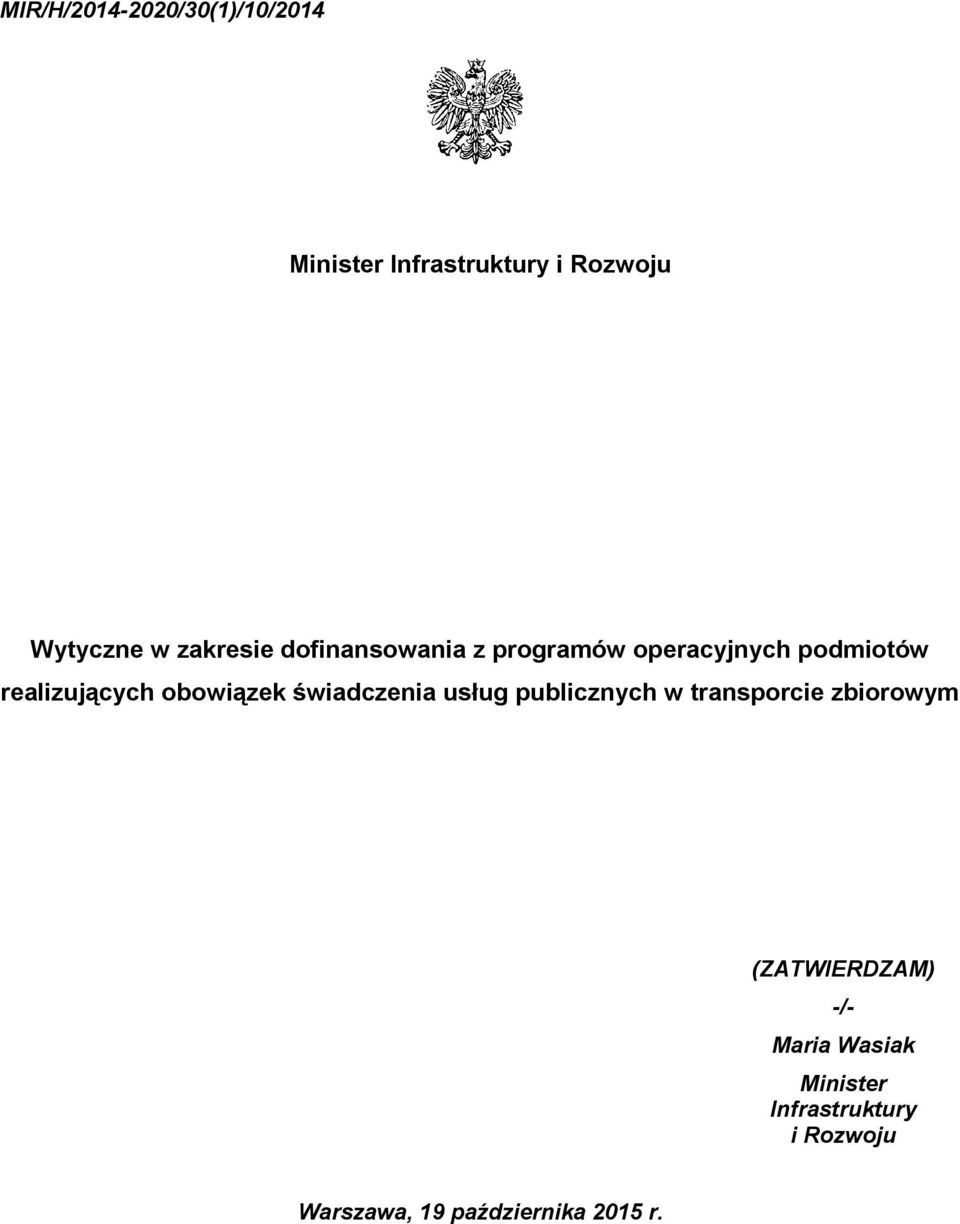 MIR/H/2014-2020/30(1)/10/2014

Minister Infrastruktury i Rozwoju

Wytyczne w zakresie dofinansowania z programów operacyjnych podmiotów realizujących obowiązek świadczenia usług publicznych w transporcie zbiorowym

(ZATWIERDZAM)
-/-
Maria Wasiak
Minister Infrastruktury i Rozwoju

Warszawa, 19 października 2015 r.